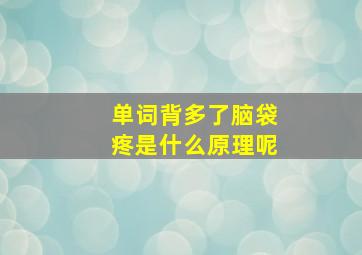 单词背多了脑袋疼是什么原理呢